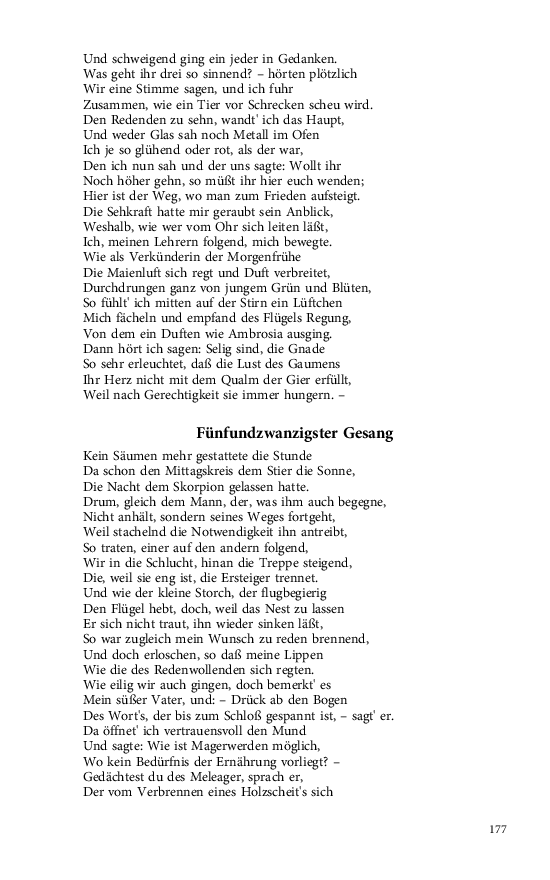 Und schweigend ging ein jeder in Gedanken.
Was geht ihr drei so sinnend? – hörten plötzlich
Wir eine Stimme sagen, und ich fuhr
Zusammen, wie ein Tier vor Schrecken scheu wird.
Den Redenden zu sehn, wandt' ich das Haupt,
Und weder Glas sah noch Metall im Ofen
Ich je so glühend oder rot, als der war,
Den ich nun sah und der uns sagte: Wollt ihr
Noch höher gehn, so müßt ihr hier euch wenden;
Hier ist der Weg, wo man zum Frieden aufsteigt.
Die Sehkraft hatte mir geraubt sein Anblick,
Weshalb, wie wer vom Ohr sich leiten läßt,
Ich, meinen Lehrern folgend, mich bewegte.
Wie als Verkünderin der Morgenfrühe
Die Maienluft sich regt und Duft verbreitet,
Durchdrungen ganz von jungem Grün und Blüten,
So fühlt' ich mitten auf der Stirn ein Lüftchen
Mich fächeln und empfand des Flügels Regung,
Von dem ein Duften wie Ambrosia ausging.
Dann hört ich sagen: Selig sind, die Gnade
So sehr erleuchtet, daß die Lust des Gaumens
Ihr Herz nicht mit dem Qualm der Gier erfüllt,
Weil nach Gerechtigkeit sie immer hungern. –

Fünfundzwanzigster Gesang

Kein Säumen mehr gestattete die Stunde
Da schon den Mittagskreis dem Stier die Sonne,
Die Nacht dem Skorpion gelassen hatte.
Drum, gleich dem Mann, der, was ihm auch begegne,
Nicht anhält, sondern seines Weges fortgeht,
Weil stachelnd die Notwendigkeit ihn antreibt,
So traten, einer auf den andern folgend,
Wir in die Schlucht, hinan die Treppe steigend,
Die, weil sie eng ist, die Ersteiger trennet.
Und wie der kleine Storch, der flugbegierig
Den Flügel hebt, doch, weil das Nest zu lassen
Er sich nicht traut, ihn wieder sinken läßt,
So war zugleich mein Wunsch zu reden brennend,
Und doch erloschen, so daß meine Lippen
Wie die des Redenwollenden sich regten.
Wie eilig wir auch gingen, doch bemerkt' es
Mein süßer Vater, und: – Drück ab den Bogen
Des Wort's, der bis zum Schloß gespannt ist, – sagt' er.
Da öffnet' ich vertrauensvoll den Mund
Und sagte: Wie ist Magerwerden möglich,
Wo kein Bedürfnis der Ernährung vorliegt? –
Gedächtest du des Meleager, sprach er,
Der vom Verbrennen eines Holzscheit's sich

177